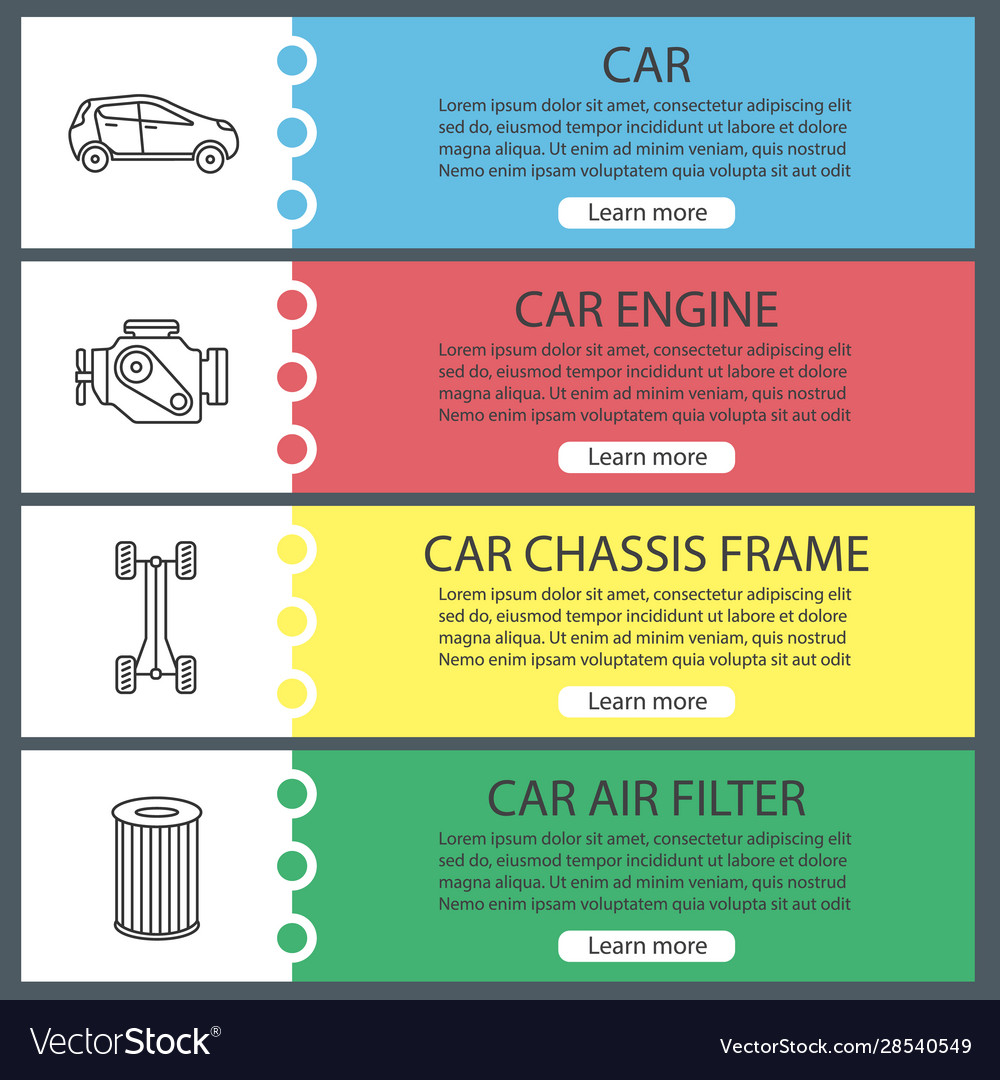 CAR

Lorem ipsum dolor sit amet, consectetur adipiscing elit sed do, eiusmod tempor incididunt ut labore et dolore magna aliqua. Ut enim ad minim veniam, quis nostrud Nemo enim ipsam voluptatem quia volupta sit aut odit

Learn more

CAR ENGINE

Lorem ipsum dolor sit amet, consectetur adipiscing elit sed do, eiusmod tempor incididunt ut labore et dolore magna aliqua. Ut enim ad minim veniam, quis nostrud Nemo enim ipsam voluptatem quia volupta sit aut odit

Learn more

CAR CHASSIS FRAME

Lorem ipsum dolor sit amet, consectetur adipiscing elit sed do, eiusmod tempor incididunt ut labore et dolore magna aliqua. Ut enim ad minim veniam, quis nostrud Nemo enim ipsam voluptatem quia volupta sit aut odit

Learn more

CAR AIR FILTER

Lorem ipsum dolor sit amet, consectetur adipiscing elit sed do, eiusmod tempor incididunt ut labore et dolore magna aliqua. Ut enim ad minim veniam, quis nostrud Nemo enim ipsam voluptatem quia volupta sit aut odit

Learn more

VectorStock®

VectorStock.com/28540549